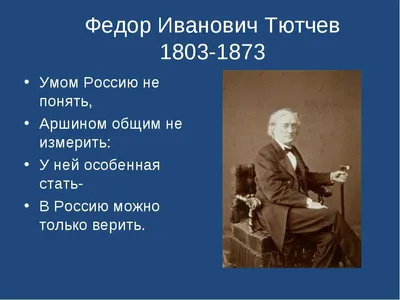 Федор Иванович Тютчев
1803-1873

• Умом Россию не понять,
• Аршином общим не измерить:
• У ней особенная стать-
• В Россию можно только верить.